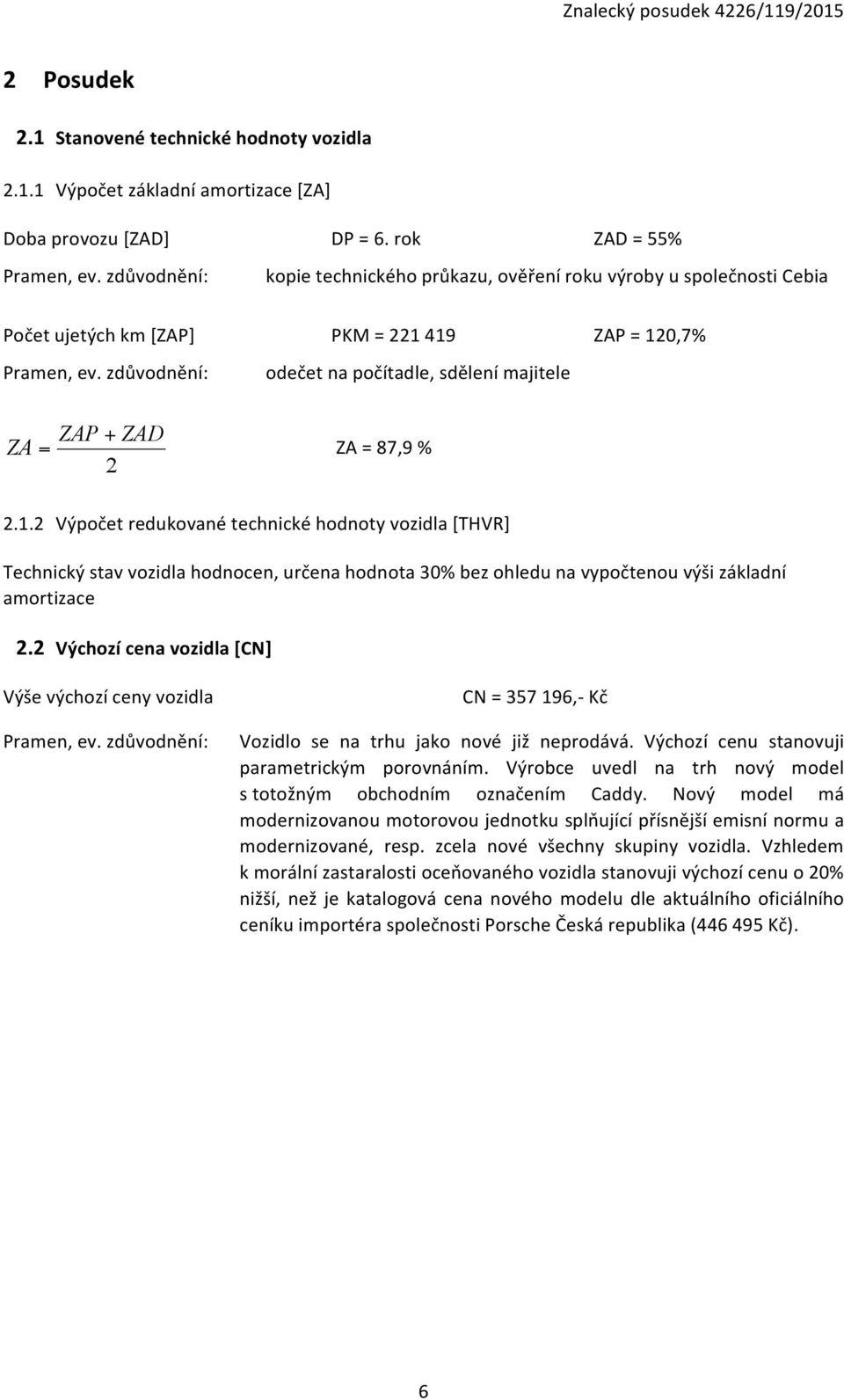 Znalecký posudek 4226/119/2015

2 Posudek

2.1 Stanovené technické hodnoty vozidla

2.1.1 Výpočet základní amortizace [ZA]

Doba provozu [ZAD] DP = 6. rok ZAD = 55%

Pramen, ev. zdůvodnění: kopie technického průkazu, ověření roku výroby u společnosti Cebia

Počet ujetých km [ZAP] PKM = 221 419 ZAP = 120,7%

Pramen, ev. zdůvodnění: odečet na počítadle, sdělení majitele

$ZA = \frac{ZAP + ZAD}{2}$ ZA = 87,9 %

2.1.2 Výpočet redukované technické hodnoty vozidla [THVR]

Technický stav vozidla hodnocen, určena hodnota 30% bez ohledu na vypočtenou výši základní amortizace

2.2 Výchozí cena vozidla [CN]

Výše výchozí ceny vozidla CN = 357 196,- Kč

Pramen, ev. zdůvodnění: Vozidlo se na trhu jako nové již neprodává. Výchozí cenu stanovuji parametrickým porovnáním. Výrobce uvedl na trh nový model s totožným obchodním označením Caddy. Nový model má modernizovanou motorovou jednotku splňující přísnější emisní normu a modernizované, resp. zcela nové všechny skupiny vozidla. Vzhledem k morální zastaralosti oceňovaného vozidla stanovuji výchozí cenu o 20% nižší, než je katalogová cena nového modelu dle aktuálního oficiálního ceníku importéra společnosti Porsche Česká republika (446 495 Kč).

6